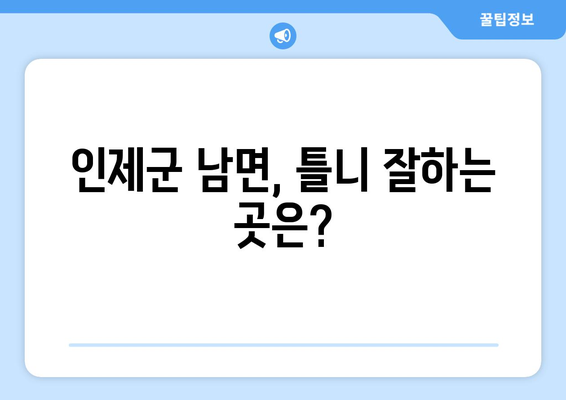 꿀팁정보

인제군 남면, 틀니 잘하는 곳은?